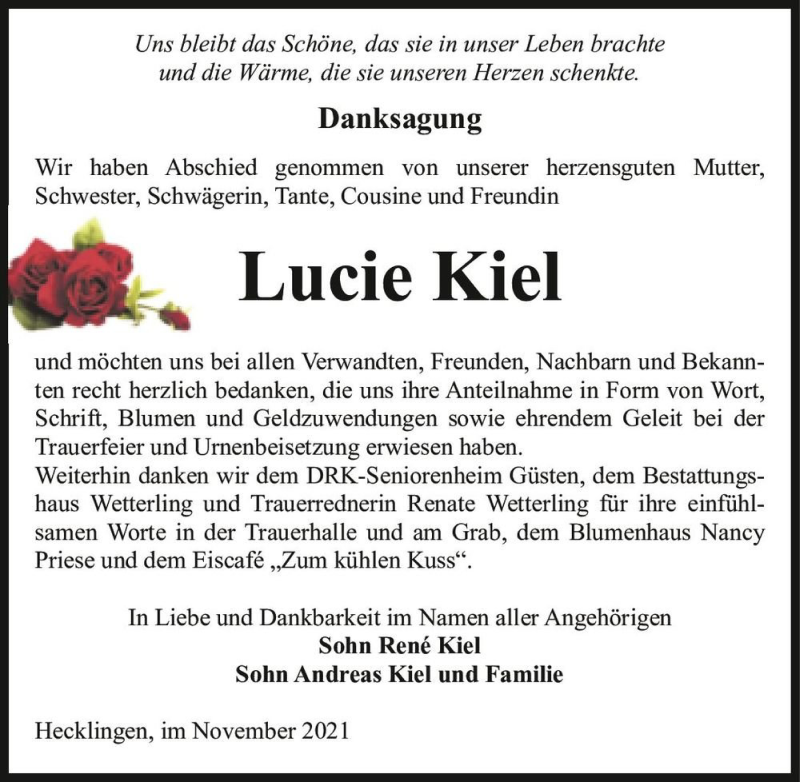 Uns bleibt das Schöne, das sie in unser Leben brachte
und die Wärme, die sie unseren Herzen schenkte.

Danksagung

Wir haben Abschied genommen von unserer herzensguten Mutter, Schwester, Schwägerin, Tante, Cousine und Freundin

Lucie Kiel

und möchten uns bei allen Verwandten, Freunden, Nachbarn und Bekannten recht herzlich bedanken, die uns ihre Anteilnahme in Form von Wort, Schrift, Blumen und Geldzuwendungen sowie ehrendem Geleit bei der Trauerfeier und Urnenbeisetzung erwiesen haben.
Weiterhin danken wir dem DRK-Seniorenheim Güsten, dem Bestattungshaus Wetterling und Trauerrednerin Renate Wetterling für ihre einfühlsamen Worte in der Trauerhalle und am Grab, dem Blumenhaus Nancy Priese und dem Eiscafé „Zum kühlen Kuss“.

In Liebe und Dankbarkeit im Namen aller Angehörigen
Sohn René Kiel
Sohn Andreas Kiel und Familie

Hecklingen, im November 2021